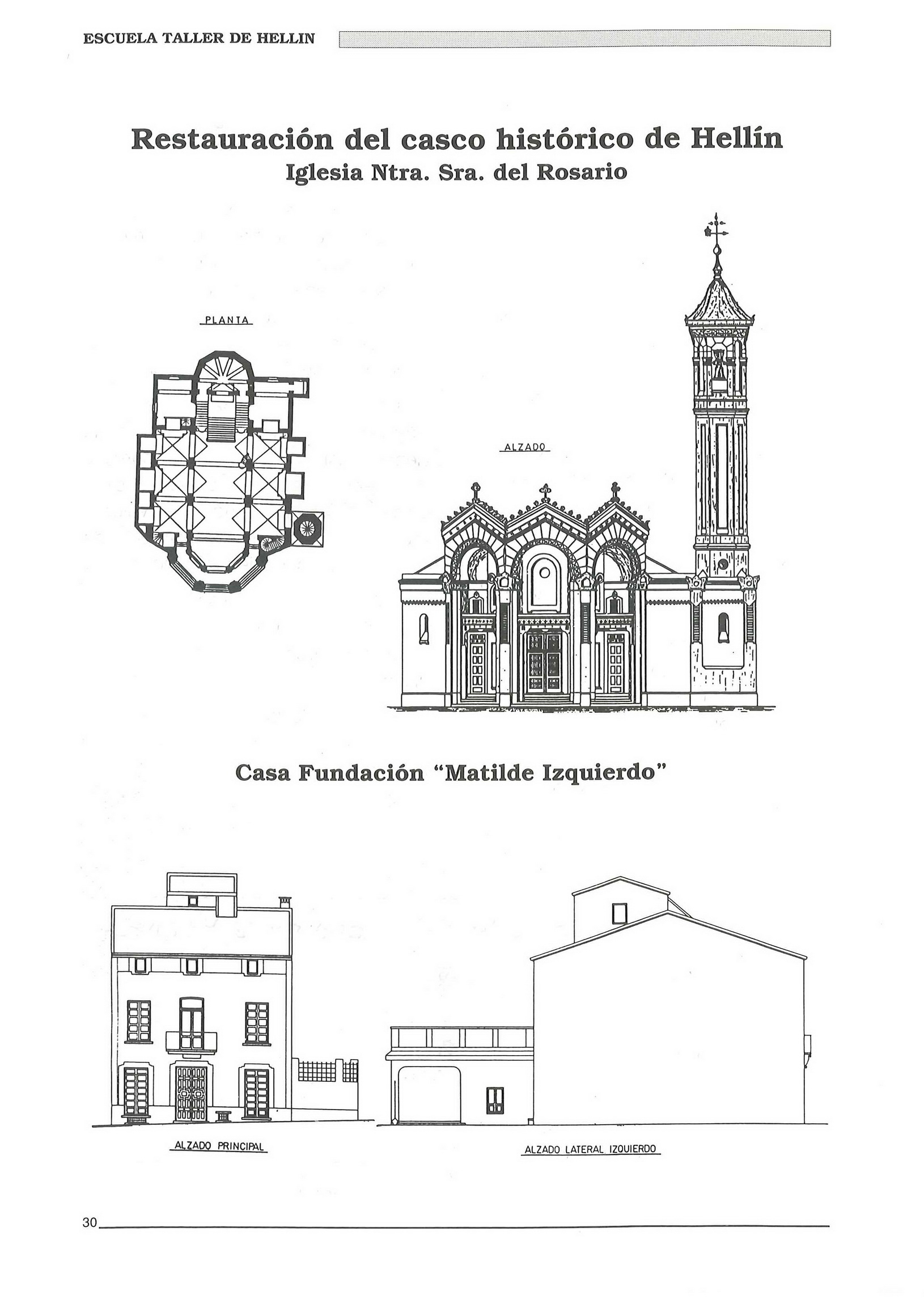 ESCUELA TALLER DE HELLIN

Restauración del casco histórico de Hellín
Iglesia Ntra. Sra. del Rosario

PLANTA

ALZADO

Casa Fundación "Matilde Izquierdo"

ALZADO PRINCIPAL

ALZADO LATERAL IZQUIERDO

30